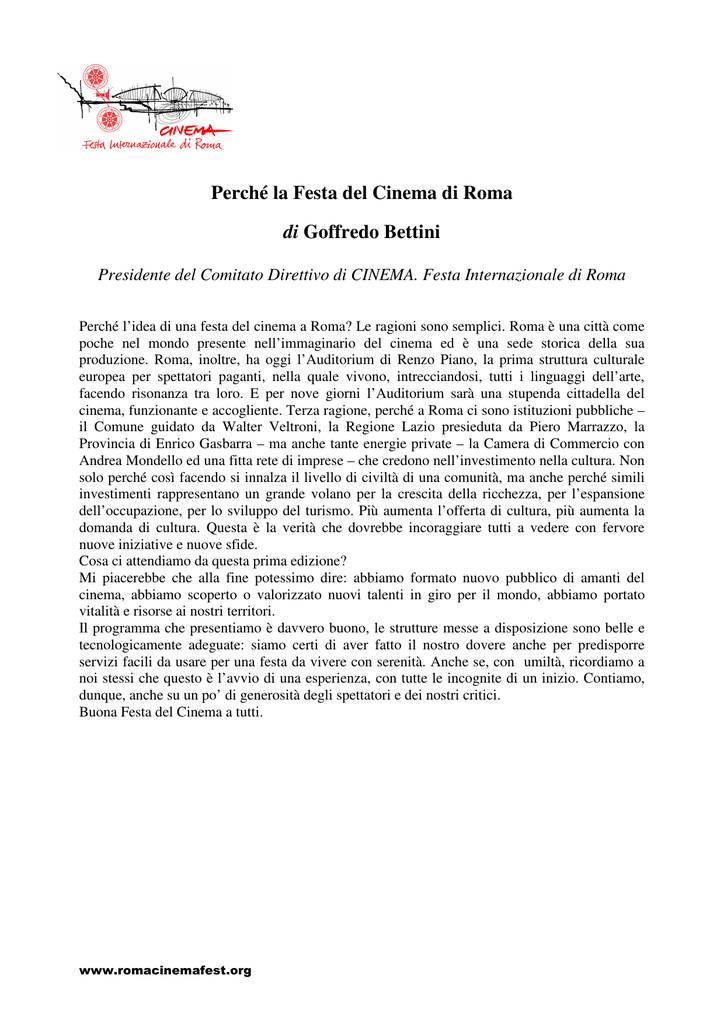 CINEMA
Festa Internazionale di Roma

Perché la Festa del Cinema di Roma

di Goffredo Bettini

Presidente del Comitato Direttivo di CINEMA. Festa Internazionale di Roma

Perché l'idea di una festa del cinema a Roma? Le ragioni sono semplici. Roma è una città come poche nel mondo presente nell'immaginario del cinema ed è una sede storica della sua produzione. Roma, inoltre, ha oggi l'Auditorium di Renzo Piano, la prima struttura culturale europea per spettatori paganti, nella quale vivono, intrecciandosi, tutti i linguaggi dell'arte, facendo risonanza tra loro. E per nove giorni l'Auditorium sarà una stupenda cittadella del cinema, funzionante e accogliente. Terza ragione, perché a Roma ci sono istituzioni pubbliche – il Comune guidato da Walter Veltroni, la Regione Lazio presieduta da Piero Marrazzo, la Provincia di Enrico Gasbarra – ma anche tante energie private – la Camera di Commercio con Andrea Mondello ed una fitta rete di imprese – che credono nell'investimento nella cultura. Non solo perché così facendo si innalza il livello di civiltà di una comunità, ma anche perché simili investimenti rappresentano un grande volano per la crescita della ricchezza, per l'espansione dell'occupazione, per lo sviluppo del turismo. Più aumenta l'offerta di cultura, più aumenta la domanda di cultura. Questa è la verità che dovrebbe incoraggiare tutti a vedere con fervore nuove iniziative e nuove sfide.
Cosa ci attendiamo da questa prima edizione?
Mi piacerebbe che alla fine potessimo dire: abbiamo formato nuovo pubblico di amanti del cinema, abbiamo scoperto o valorizzato nuovi talenti in giro per il mondo, abbiamo portato vitalità e risorse ai nostri territori.
Il programma che presentiamo è davvero buono, le strutture messe a disposizione sono belle e tecnologicamente adeguate: siamo certi di aver fatto il nostro dovere anche per predisporre servizi facili da usare per una festa da vivere con serenità. Anche se, con umiltà, ricordiamo a noi stessi che questo è l'avvio di una esperienza, con tutte le incognite di un inizio. Contiamo, dunque, anche su un po' di generosità degli spettatori e dei nostri critici.
Buona Festa del Cinema a tutti.

www.romacinemafest.org